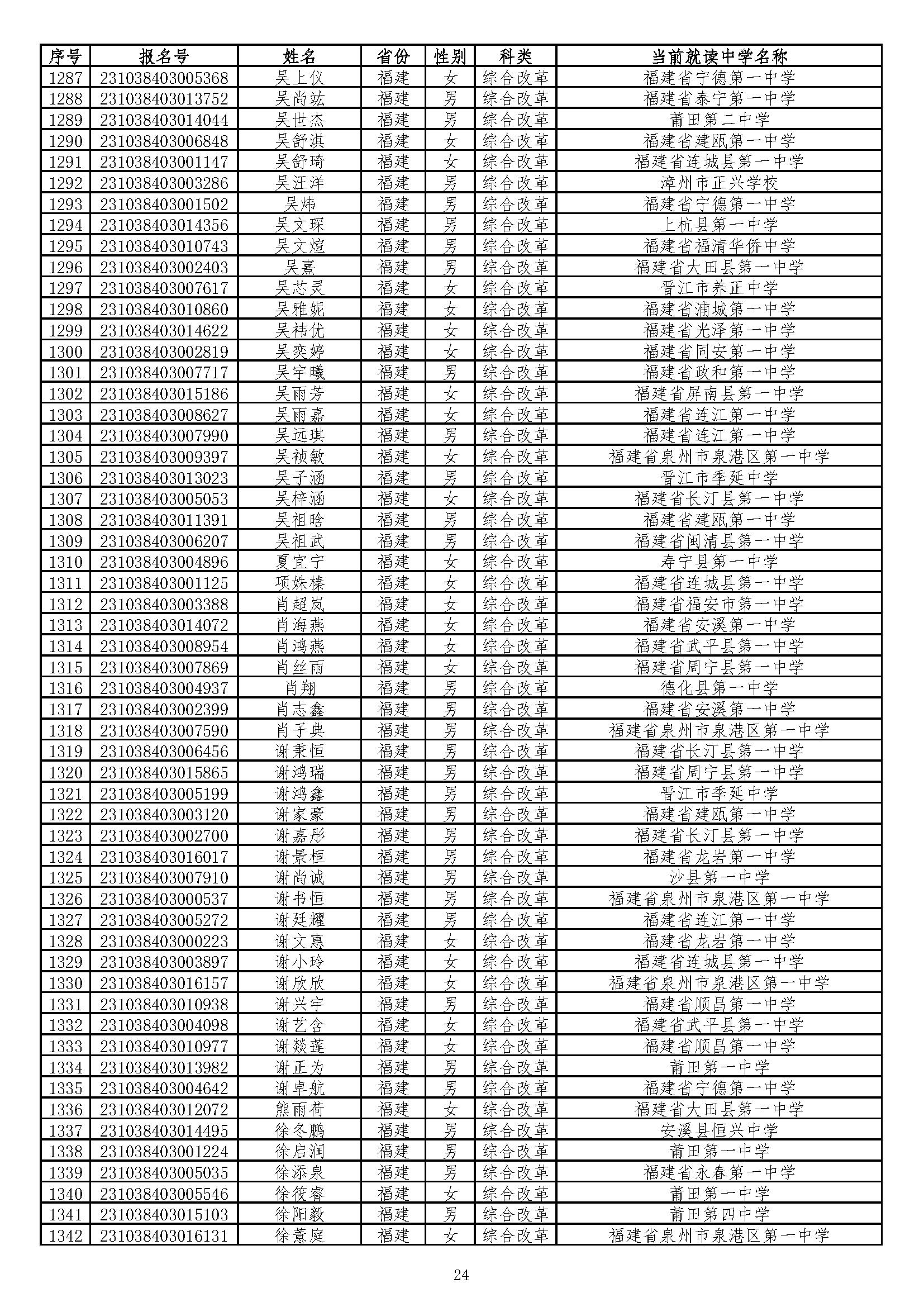 | 序号 | 报名号 | 姓名 | 省份 | 性别 | 科类 | 当前就读中学名称 |
|---|---|---|---|---|---|---|
| 1287 | 231038403005368 | 吴上仪 | 福建 | 女 | 综合改革 | 福建省宁德第一中学 |
| 1288 | 231038403013752 | 吴尚竑 | 福建 | 男 | 综合改革 | 福建省泰宁第一中学 |
| 1289 | 231038403014044 | 吴世杰 | 福建 | 男 | 综合改革 | 莆田第二中学 |
| 1290 | 231038403006848 | 吴舒淇 | 福建 | 女 | 综合改革 | 福建省建瓯第一中学 |
| 1291 | 231038403001147 | 吴舒琦 | 福建 | 女 | 综合改革 | 福建省连城县第一中学 |
| 1292 | 231038403003286 | 吴汪洋 | 福建 | 男 | 综合改革 | 漳州市正兴学校 |
| 1293 | 231038403001502 | 吴炜 | 福建 | 男 | 综合改革 | 福建省宁德第一中学 |
| 1294 | 231038403014356 | 吴文琛 | 福建 | 男 | 综合改革 | 上杭县第一中学 |
| 1295 | 231038403010743 | 吴文煊 | 福建 | 男 | 综合改革 | 福建省福清华侨中学 |
| 1296 | 231038403002403 | 吴熹 | 福建 | 男 | 综合改革 | 福建省大田县第一中学 |
| 1297 | 231038403007617 | 吴芯灵 | 福建 | 女 | 综合改革 | 晋江市养正中学 |
| 1298 | 231038403010860 | 吴雅妮 | 福建 | 女 | 综合改革 | 福建省浦城第一中学 |
| 1299 | 231038403014622 | 吴祎优 | 福建 | 女 | 综合改革 | 福建省光泽第一中学 |
| 1300 | 231038403002819 | 吴奕婷 | 福建 | 女 | 综合改革 | 福建省同安第一中学 |
| 1301 | 231038403007717 | 吴宇曦 | 福建 | 男 | 综合改革 | 福建省政和第一中学 |
| 1302 | 231038403015186 | 吴雨芳 | 福建 | 女 | 综合改革 | 福建省屏南县第一中学 |
| 1303 | 231038403008627 | 吴雨嘉 | 福建 | 女 | 综合改革 | 福建省连江第一中学 |
| 1304 | 231038403007990 | 吴远琪 | 福建 | 男 | 综合改革 | 福建省连江第一中学 |
| 1305 | 231038403009397 | 吴祯敏 | 福建 | 女 | 综合改革 | 福建省泉州市泉港区第一中学 |
| 1306 | 231038403013023 | 吴子涵 | 福建 | 男 | 综合改革 | 晋江市季延中学 |
| 1307 | 231038403005053 | 吴梓涵 | 福建 | 女 | 综合改革 | 福建省长汀县第一中学 |
| 1308 | 231038403011391 | 吴祖晗 | 福建 | 男 | 综合改革 | 福建省建瓯第一中学 |
| 1309 | 231038403006207 | 吴祖武 | 福建 | 男 | 综合改革 | 福建省闽清县第一中学 |
| 1310 | 231038403004896 | 夏宜宁 | 福建 | 女 | 综合改革 | 寿宁县第一中学 |
| 1311 | 231038403001125 | 项姝榛 | 福建 | 女 | 综合改革 | 福建省连城县第一中学 |
| 1312 | 231038403003388 | 肖超岚 | 福建 | 女 | 综合改革 | 福建省福安市第一中学 |
| 1313 | 231038403014072 | 肖海燕 | 福建 | 女 | 综合改革 | 福建省安溪第一中学 |
| 1314 | 231038403008954 | 肖鸿燕 | 福建 | 女 | 综合改革 | 福建省武平县第一中学 |
| 1315 | 231038403007869 | 肖丝雨 | 福建 | 女 | 综合改革 | 福建省周宁县第一中学 |
| 1316 | 231038403004937 | 肖翔 | 福建 | 男 | 综合改革 | 德化县第一中学 |
| 1317 | 231038403002399 | 肖志鑫 | 福建 | 男 | 综合改革 | 福建省安溪第一中学 |
| 1318 | 231038403007590 | 肖子典 | 福建 | 男 | 综合改革 | 福建省泉州市泉港区第一中学 |
| 1319 | 231038403006456 | 谢秉恒 | 福建 | 男 | 综合改革 | 福建省长汀县第一中学 |
| 1320 | 231038403015865 | 谢鸿瑞 | 福建 | 男 | 综合改革 | 福建省周宁县第一中学 |
| 1321 | 231038403005199 | 谢鸿鑫 | 福建 | 男 | 综合改革 | 晋江市季延中学 |
| 1322 | 231038403003120 | 谢家豪 | 福建 | 男 | 综合改革 | 福建省建瓯第一中学 |
| 1323 | 231038403002700 | 谢嘉彤 | 福建 | 男 | 综合改革 | 福建省长汀县第一中学 |
| 1324 | 231038403016017 | 谢景桓 | 福建 | 男 | 综合改革 | 福建省龙岩第一中学 |
| 1325 | 231038403007910 | 谢尚诚 | 福建 | 男 | 综合改革 | 沙县第一中学 |
| 1326 | 231038403000537 | 谢书恒 | 福建 | 男 | 综合改革 | 福建省泉州市泉港区第一中学 |
| 1327 | 231038403005272 | 谢廷耀 | 福建 | 男 | 综合改革 | 福建省连江第一中学 |
| 1328 | 231038403000223 | 谢文惠 | 福建 | 女 | 综合改革 | 福建省龙岩第一中学 |
| 1329 | 231038403003897 | 谢小玲 | 福建 | 女 | 综合改革 | 福建省连城县第一中学 |
| 1330 | 231038403016157 | 谢欣欣 | 福建 | 女 | 综合改革 | 福建省泉州市泉港区第一中学 |
| 1331 | 231038403010938 | 谢兴宇 | 福建 | 男 | 综合改革 | 福建省顺昌第一中学 |
| 1332 | 231038403004098 | 谢艺含 | 福建 | 女 | 综合改革 | 福建省武平县第一中学 |
| 1333 | 231038403010977 | 谢燚莲 | 福建 | 女 | 综合改革 | 福建省顺昌第一中学 |
| 1334 | 231038403013982 | 谢正为 | 福建 | 男 | 综合改革 | 莆田第一中学 |
| 1335 | 231038403004642 | 谢卓航 | 福建 | 男 | 综合改革 | 福建省宁德第一中学 |
| 1336 | 231038403012072 | 熊雨荷 | 福建 | 女 | 综合改革 | 福建省大田县第一中学 |
| 1337 | 231038403014495 | 徐冬鹏 | 福建 | 男 | 综合改革 | 安溪县恒兴中学 |
| 1338 | 231038403001224 | 徐启润 | 福建 | 男 | 综合改革 | 莆田第一中学 |
| 1339 | 231038403005035 | 徐添泉 | 福建 | 男 | 综合改革 | 福建省永春第一中学 |
| 1340 | 231038403005546 | 徐筱睿 | 福建 | 女 | 综合改革 | 莆田第一中学 |
| 1341 | 231038403015103 | 徐阳毅 | 福建 | 男 | 综合改革 | 莆田第四中学 |
| 1342 | 231038403016131 | 徐薏庭 | 福建 | 女 | 综合改革 | 福建省泉州市泉港区第一中学 |

24